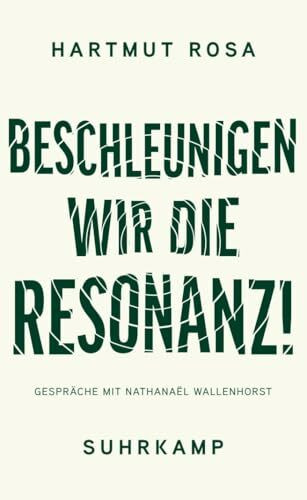 HARTMUT ROSA

BESCHLEUNIGEN WIR DIE RESONANZ!

GESPRÄCHE MIT NATHANAËL WALLENHORST

SUHRKAMP